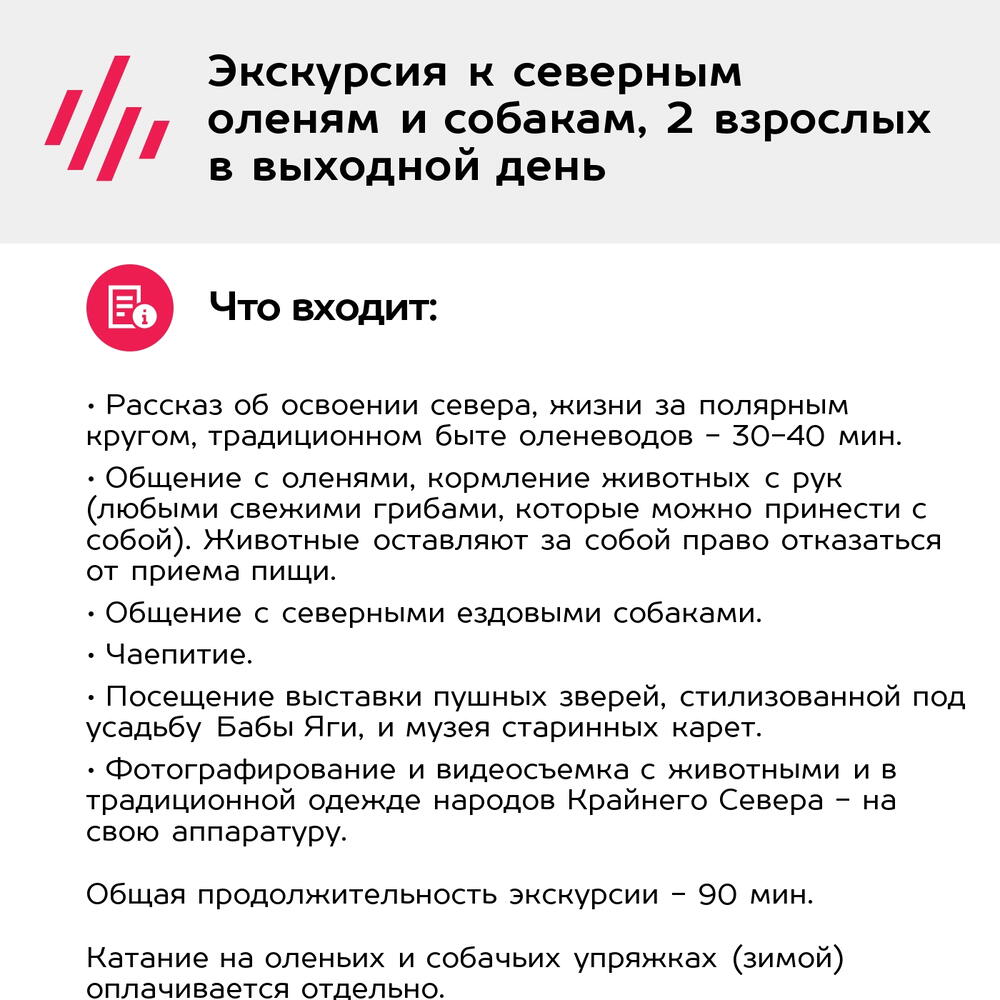 Экскурсия к северным оленям и собакам, 2 взрослых в выходной день

Что входит:

• Рассказ об освоении севера, жизни за полярным кругом, традиционном быте оленеводов – 30–40 мин.

• Общение с оленями, кормление животных с рук (любыми свежими грибами, которые можно принести с собой). Животные оставляют за собой право отказаться от приема пищи.

• Общение с северными ездовыми собаками.

• Чаепитие.

• Посещение выставки пушных зверей, стилизованной под усадьбу Бабы Яги, и музея старинных карет.

• Фотографирование и видеосъемка с животными и в традиционной одежде народов Крайнего Севера – на свою аппаратуру.

Общая продолжительность экскурсии – 90 мин.

Катание на оленьих и собачьих упряжках (зимой) оплачивается отдельно.